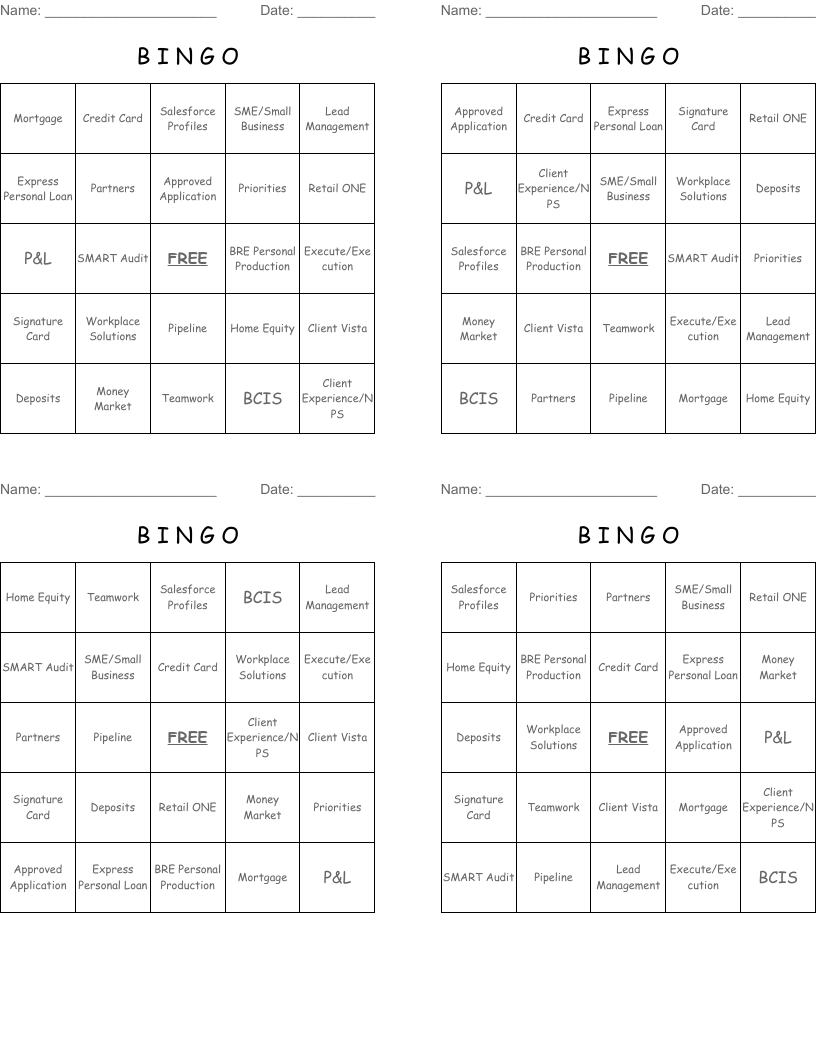 Name: ______________________ Date: __________

BINGO

| Mortgage | Credit Card | Salesforce Profiles | SME/Small Business | Lead Management |
|---|---|---|---|---|
| Express Personal Loan | Partners | Approved Application | Priorities | Retail ONE |
| P&L | SMART Audit | FREE | BRE Personal Production | Execute/Execution |
| Signature Card | Workplace Solutions | Pipeline | Home Equity | Client Vista |
| Deposits | Money Market | Teamwork | BCIS | Client Experience/NPS |

Name: ______________________ Date: __________

BINGO

| Approved Application | Credit Card | Express Personal Loan | Signature Card | Retail ONE |
|---|---|---|---|---|
| P&L | Client Experience/NPS | SME/Small Business | Workplace Solutions | Deposits |
| Salesforce Profiles | BRE Personal Production | FREE | SMART Audit | Priorities |
| Money Market | Client Vista | Teamwork | Execute/Execution | Lead Management |
| BCIS | Partners | Pipeline | Mortgage | Home Equity |

Name: ______________________ Date: __________

BINGO

| Home Equity | Teamwork | Salesforce Profiles | BCIS | Lead Management |
|---|---|---|---|---|
| SMART Audit | SME/Small Business | Credit Card | Workplace Solutions | Execute/Execution |
| Partners | Pipeline | FREE | Client Experience/NPS | Client Vista |
| Signature Card | Deposits | Retail ONE | Money Market | Priorities |
| Approved Application | Express Personal Loan | BRE Personal Production | Mortgage | P&L |

Name: ______________________ Date: __________

BINGO

| Salesforce Profiles | Priorities | Partners | SME/Small Business | Retail ONE |
|---|---|---|---|---|
| Home Equity | BRE Personal Production | Credit Card | Express Personal Loan | Money Market |
| Deposits | Workplace Solutions | FREE | Approved Application | P&L |
| Signature Card | Teamwork | Client Vista | Mortgage | Client Experience/NPS |
| SMART Audit | Pipeline | Lead Management | Execute/Execution | BCIS |